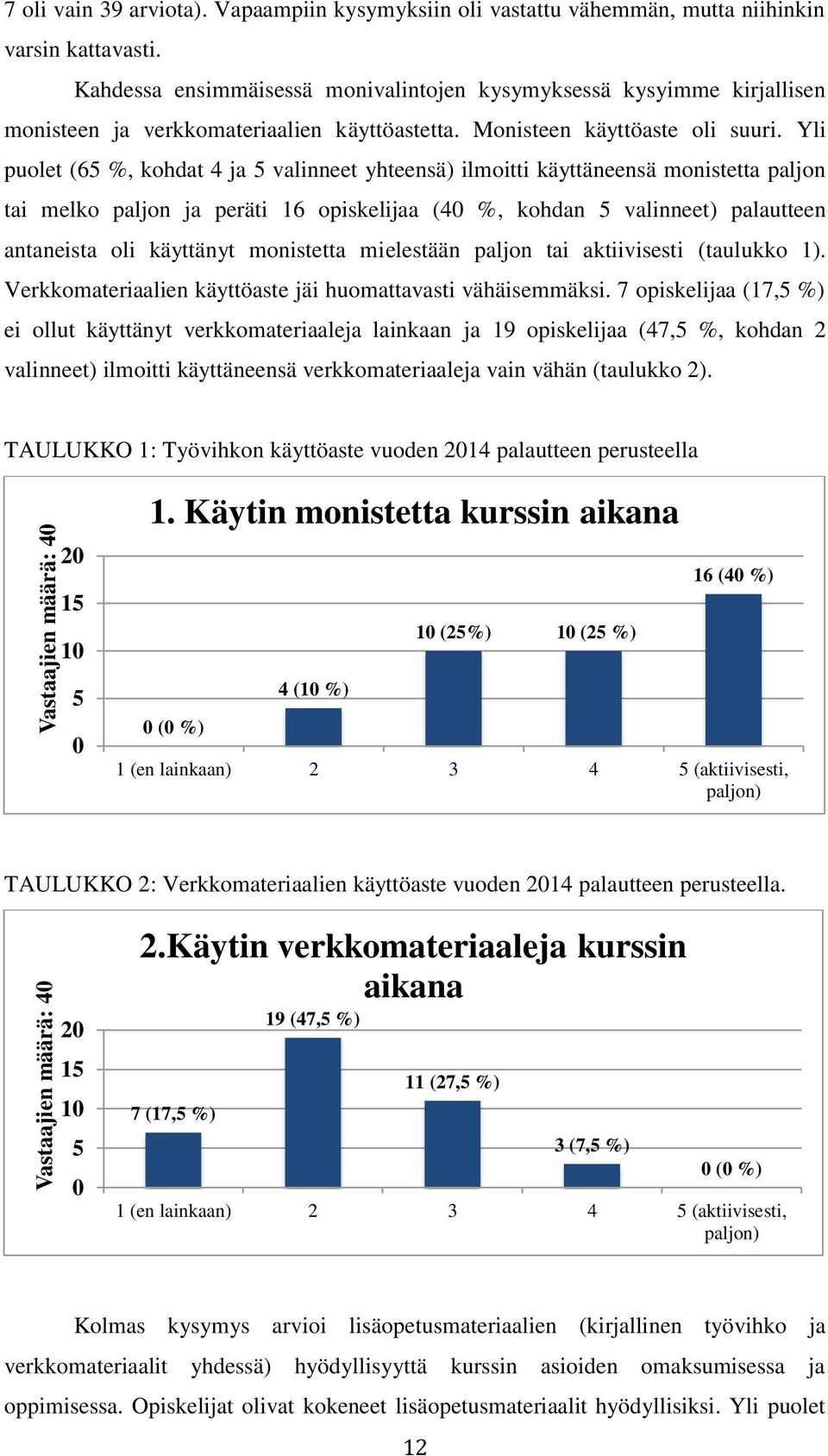 7 oli vain 39 arviota). Vapaampiin kysymyksiin oli vastattu vähemmän, mutta niihinkin varsin kattavasti.

Kahdessa ensimmäisessä monivalintojen kysymyksessä kysyimme kirjallisen monisteen ja verkkomateriaalien käyttöastetta. Monisteen käyttöaste oli suuri. Yli puolet (65 %, kohdat 4 ja 5 valinneet yhteensä) ilmoitti käyttäneensä monistetta paljon tai melko paljon ja peräti 16 opiskelijaa (40 %, kohdan 5 valinneet) palautteen antaneista oli käyttänyt monistetta mielestään paljon tai aktiivisesti (taulukko 1). Verkkomateriaalien käyttöaste jäi huomattavasti vähäisemmäksi. 7 opiskelijaa (17,5 %) ei ollut käyttänyt verkkomateriaaleja lainkaan ja 19 opiskelijaa (47,5 %, kohdan 2 valinneet) ilmoitti käyttäneensä verkkomateriaaleja vain vähän (taulukko 2).

TAULUKKO 1: Työvihkon käyttöaste vuoden 2014 palautteen perusteella

1. Käytin monistetta kurssin aikana

Vastaajien määrä: 40

20
15
10
5
0

0 (0 %)
4 (10 %)
10 (25%)
10 (25 %)
16 (40 %)

1 (en lainkaan)
2
3
4
5 (aktiivisesti, paljon)

TAULUKKO 2: Verkkomateriaalien käyttöaste vuoden 2014 palautteen perusteella.

2.Käytin verkkomateriaaleja kurssin aikana

Vastaajien määrä: 40

20
15
10
5
0

7 (17,5 %)
19 (47,5 %)
11 (27,5 %)
3 (7,5 %)
0 (0 %)

1 (en lainkaan)
2
3
4
5 (aktiivisesti, paljon)

Kolmas kysymys arvioi lisäopetusmateriaalien (kirjallinen työvihko ja verkkomateriaalit yhdessä) hyödyllisyyttä kurssin asioiden omaksumisessa ja oppimisessa. Opiskelijat olivat kokeneet lisäopetusmateriaalit hyödyllisiksi. Yli puolet

12